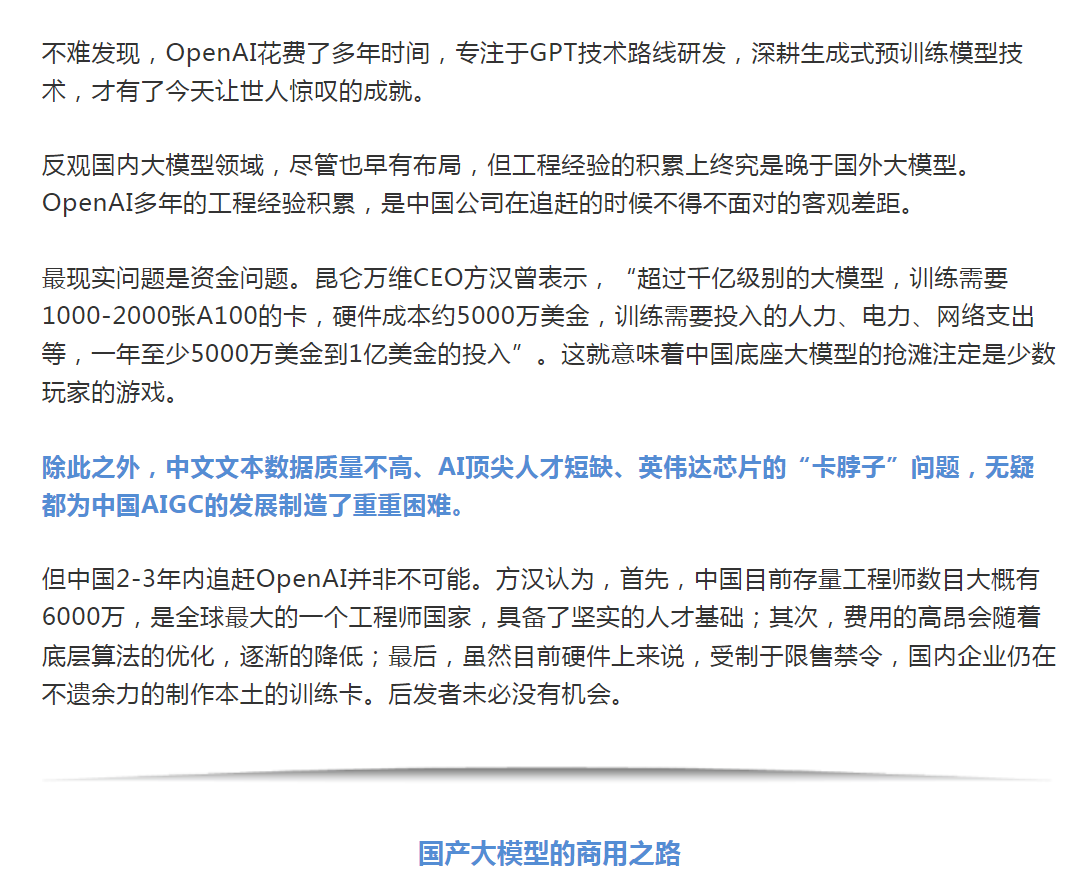 不难发现，OpenAI花费了多年时间，专注于GPT技术路线研发，深耕生成式预训练模型技术，才有了今天让世人惊叹的成就。

反观国内大模型领域，尽管也早有布局，但工程经验的积累上终究是晚于国外大模型。OpenAI多年的工程经验积累，是中国公司在追赶的时候不得不面对的客观差距。

最现实问题是资金问题。昆仑万维CEO方汉曾表示，“超过千亿级别的大模型，训练需要1000-2000张A100的卡，硬件成本约5000万美金，训练需要投入的人力、电力、网络支出等，一年至少5000万美金到1亿美金的投入”。这就意味着中国底座大模型的抢滩注定是少数玩家的游戏。

除此之外，中文文本数据质量不高、AI顶尖人才短缺、英伟达芯片的“卡脖子”问题，无疑都为中国AIGC的发展制造了重重困难。

但中国2-3年内追赶OpenAI并非不可能。方汉认为，首先，中国目前存量工程师数目大概有6000万，是全球最大的一个工程师国家，具备了坚实的人才基础；其次，费用的高昂会随着底层算法的优化，逐渐的降低；最后，虽然目前硬件上来说，受制于限售禁令，国内企业仍在不遗余力的制作本土的训练卡。后发者未必没有机会。

国产大模型的商用之路